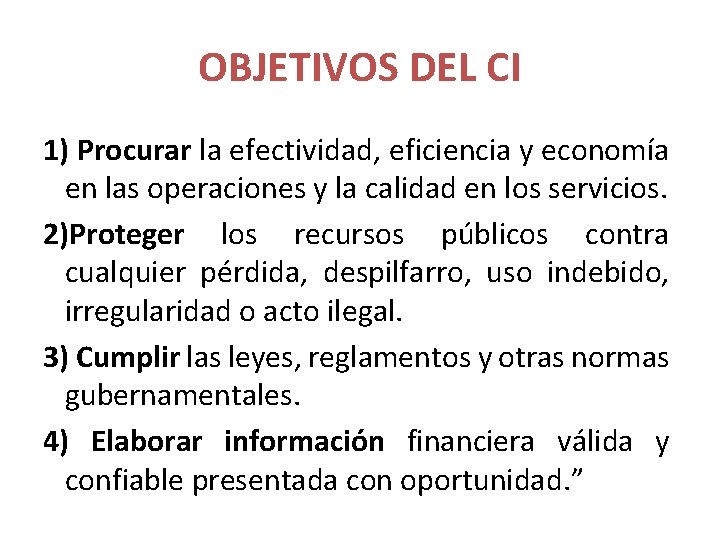 OBJETIVOS DEL CI

1) Procurar la efectividad, eficiencia y economía en las operaciones y la calidad en los servicios.

2)Proteger los recursos públicos contra cualquier pérdida, despilfarro, uso indebido, irregularidad o acto ilegal.

3) Cumplir las leyes, reglamentos y otras normas gubernamentales.

4) Elaborar información financiera válida y confiable presentada con oportunidad.”